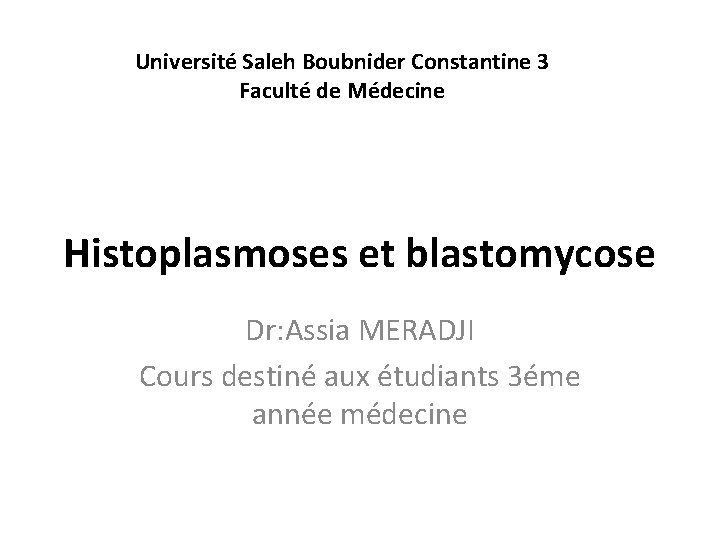 Université Saleh Boubnider Constantine 3
Faculté de Médecine

Histoplasmoses et blastomycose

Dr:Assia MERADJI

Cours destiné aux étudiants 3éme année médecine